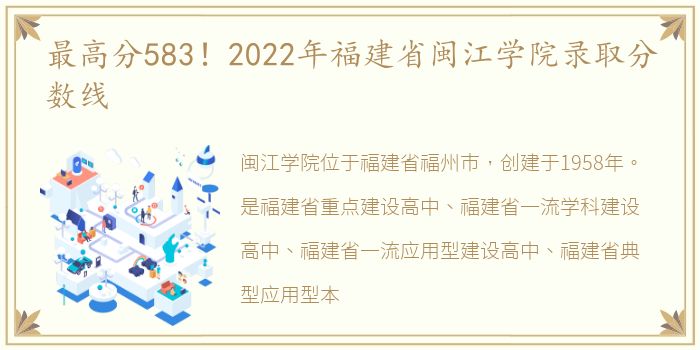 最高分583！2022年福建省闽江学院录取分数线

闽江学院位于福建省福州市，创建于1958年。是福建省重点建设高中、福建省一流学科建设高中、福建省一流应用型建设高中、福建省典型应用型本